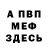 А ПВП
МЕФ
ЗДЕСЬ